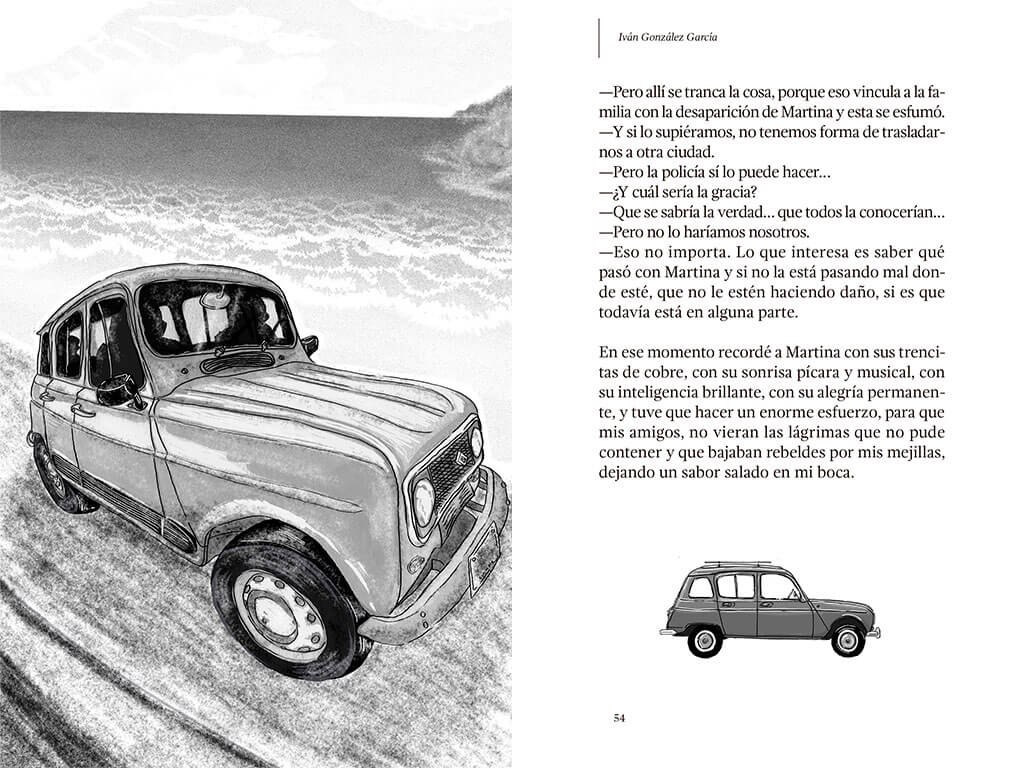 Iván González García

—Pero allí se tranca la cosa, porque eso vincula a la familia con la desaparición de Martina y esta se esfumó.
—Y si lo supiéramos, no tenemos forma de trasladarnos a otra ciudad.
—Pero la policía sí lo puede hacer…
—¿Y cuál sería la gracia?
—Que se sabría la verdad… que todos la conocerían…
—Pero no lo haríamos nosotros.
—Eso no importa. Lo que interesa es saber qué pasó con Martina y si no la está pasando mal donde esté, que no le estén haciendo daño, si es que todavía está en alguna parte.

En ese momento recordé a Martina con sus trencitas de cobre, con su sonrisa pícara y musical, con su inteligencia brillante, con su alegría permanente, y tuve que hacer un enorme esfuerzo, para que mis amigos, no vieran las lágrimas que no pude contener y que bajaban rebeldes por mis mejillas, dejando un sabor salado en mi boca.

54